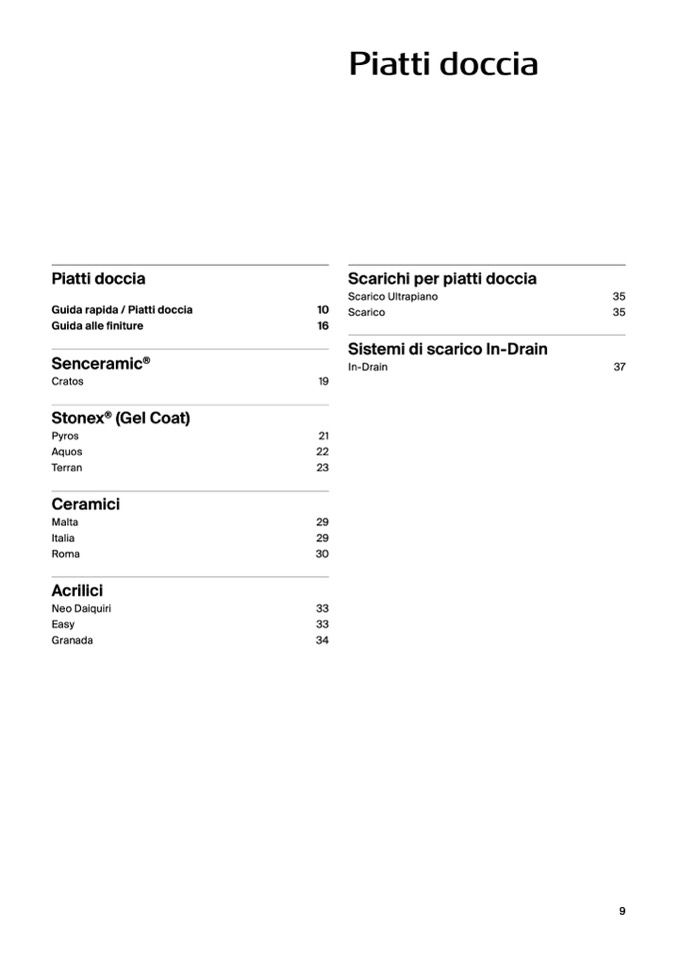 Piatti doccia

Piatti doccia

Guida rapida / Piatti doccia 10
Guida alle finiture 16

Senceramic®
Cratos 19

Stonex® (Gel Coat)
Pyros 21
Aquos 22
Terran 23

Ceramici
Malta 29
Italia 29
Roma 30

Acrilici
Neo Daiquiri 33
Easy 33
Granada 34

Scarichi per piatti doccia
Scarico Ultrapiano 35
Scarico 35

Sistemi di scarico In-Drain
In-Drain 37

9